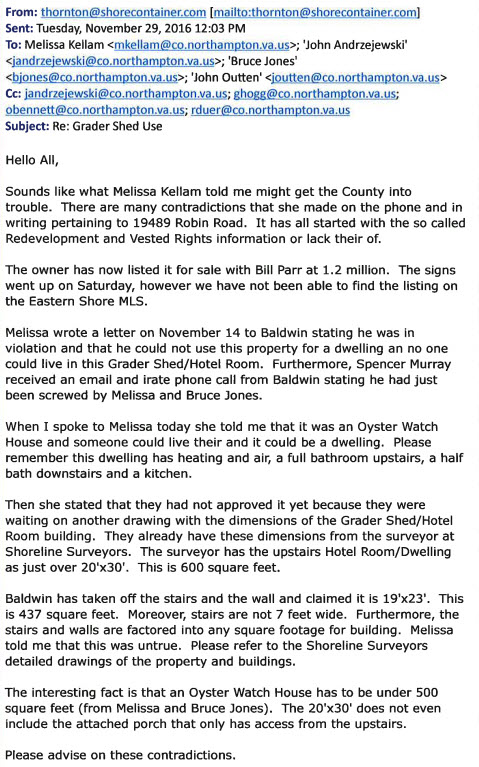 From: thornton@shorecontainer.com [mailto:thornton@shorecontainer.com]
Sent: Tuesday, November 29, 2016 12:03 PM
To: Melissa Kellam <mkellam@co.northampton.va.us>; 'John Andrzejewski' <jandrzejewski@co.northampton.va.us>; 'Bruce Jones' <bjones@co.northampton.va.us>; 'John Outten' <joutten@co.northampton.va.us>
Cc: jandrzejewski@co.northampton.va.us; ghogg@co.northampton.va.us; obennett@co.northampton.va.us; rduer@co.northampton.va.us
Subject: Re: Grader Shed Use

Hello All,

Sounds like what Melissa Kellam told me might get the County into trouble. There are many contradictions that she made on the phone and in writing pertaining to 19489 Robin Road. It has all started with the so called Redevelopment and Vested Rights information or lack their of.

The owner has now listed it for sale with Bill Parr at 1.2 million. The signs went up on Saturday, however we have not been able to find the listing on the Eastern Shore MLS.

Melissa wrote a letter on November 14 to Baldwin stating he was in violation and that he could not use this property for a dwelling an no one could live in this Grader Shed/Hotel Room. Furthermore, Spencer Murray received an email and irate phone call from Baldwin stating he had just been screwed by Melissa and Bruce Jones.

When I spoke to Melissa today she told me that it was an Oyster Watch House and someone could live their and it could be a dwelling. Please remember this dwelling has heating and air, a full bathroom upstairs, a half bath downstairs and a kitchen.

Then she stated that they had not approved it yet because they were waiting on another drawing with the dimensions of the Grader Shed/Hotel Room building. They already have these dimensions from the surveyor at Shoreline Surveyors. The surveyor has the upstairs Hotel Room/Dwelling as just over 20'x30'. This is 600 square feet.

Baldwin has taken off the stairs and the wall and claimed it is 19'x23'. This is 437 square feet. Moreover, stairs are not 7 feet wide. Furthermore, the stairs and walls are factored into any square footage for building. Melissa told me that this was untrue. Please refer to the Shoreline Surveyors detailed drawings of the property and buildings.

The interesting fact is that an Oyster Watch House has to be under 500 square feet (from Melissa and Bruce Jones). The 20'x30' does not even include the attached porch that only has access from the upstairs.

Please advise on these contradictions.